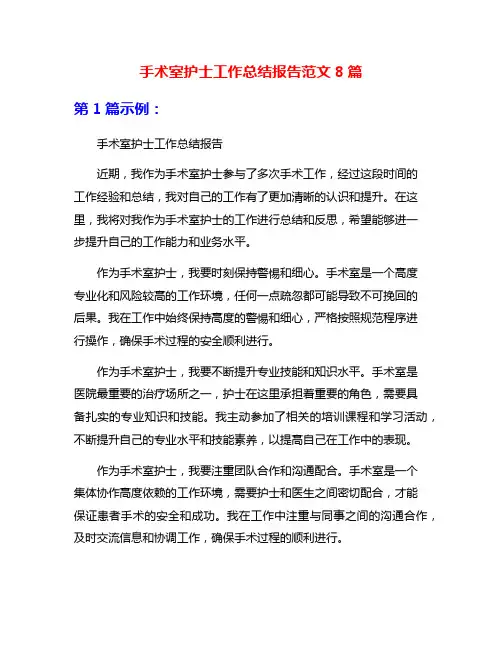 手术室护士工作总结报告范文 8 篇

第 1 篇示例：

手术室护士工作总结报告

近期，我作为手术室护士参与了多次手术工作，经过这段时间的工作经验和总结，我对自己的工作有了更加清晰的认识和提升。在这里，我将对我作为手术室护士的工作进行总结和反思，希望能够进一步提升自己的工作能力和业务水平。

作为手术室护士，我要时刻保持警惕和细心。手术室是一个高度专业化和风险较高的工作环境，任何一点疏忽都可能导致不可挽回的后果。我在工作中始终保持高度的警惕和细心，严格按照规范程序进行操作，确保手术过程的安全顺利进行。

作为手术室护士，我要不断提升专业技能和知识水平。手术室是医院最重要的治疗场所之一，护士在这里承担着重要的角色，需要具备扎实的专业知识和技能。我主动参加了相关的培训课程和学习活动，不断提升自己的专业水平和技能素养，以提高自己在工作中的表现。

作为手术室护士，我要注重团队合作和沟通配合。手术室是一个集体协作高度依赖的工作环境，需要护士和医生之间密切配合，才能保证患者手术的安全和成功。我在工作中注重与同事之间的沟通合作，及时交流信息和协调工作，确保手术过程的顺利进行。